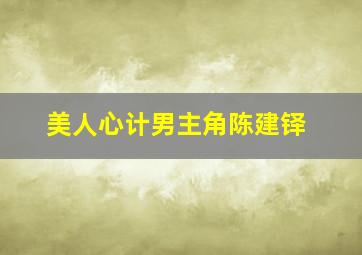 美人心计男主角陈建铎